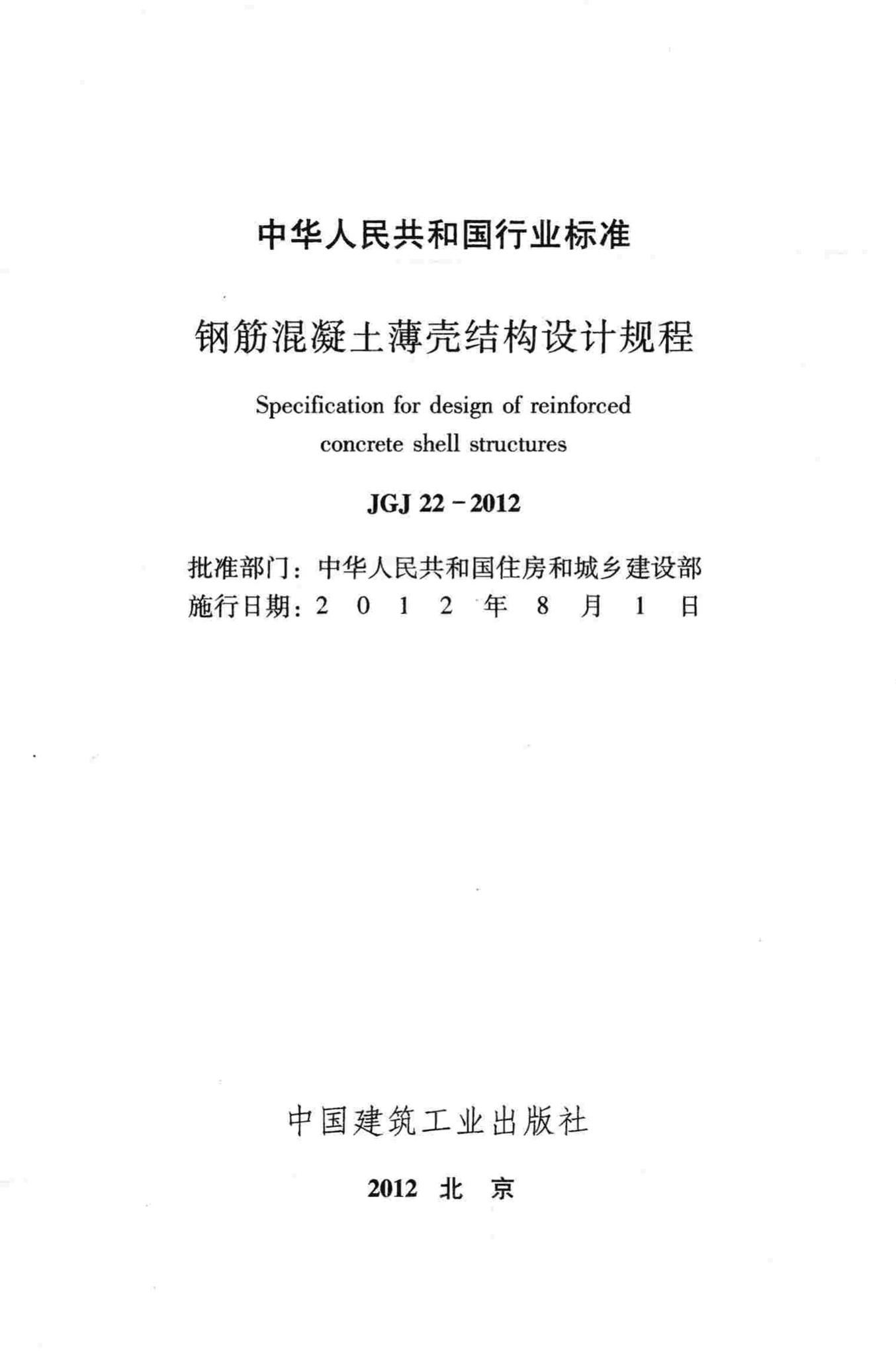 中华人民共和国行业标准

钢筋混凝土薄壳结构设计规程

Specification for design of reinforced concrete shell structures

JGJ 22－2012

批准部门：中华人民共和国住房和城乡建设部
施行日期：2 0 1 2 年 8 月 1 日

中国建筑工业出版社

2012 北 京